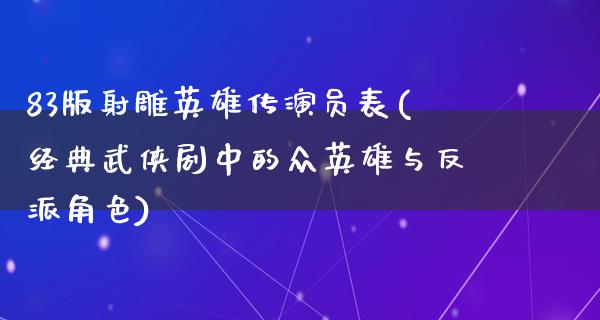 83版射雕英雄传演员表(经典武侠剧中的众英雄与反派角色)